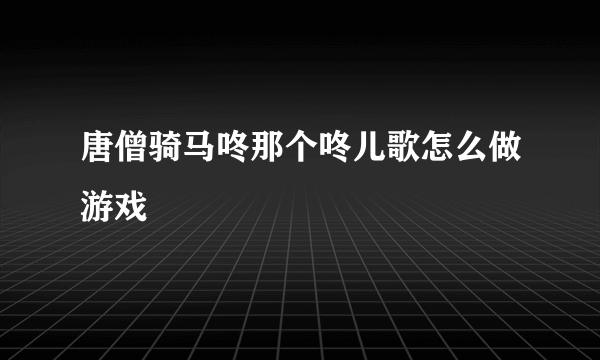 唐僧骑马咚那个咚儿歌怎么做游戏